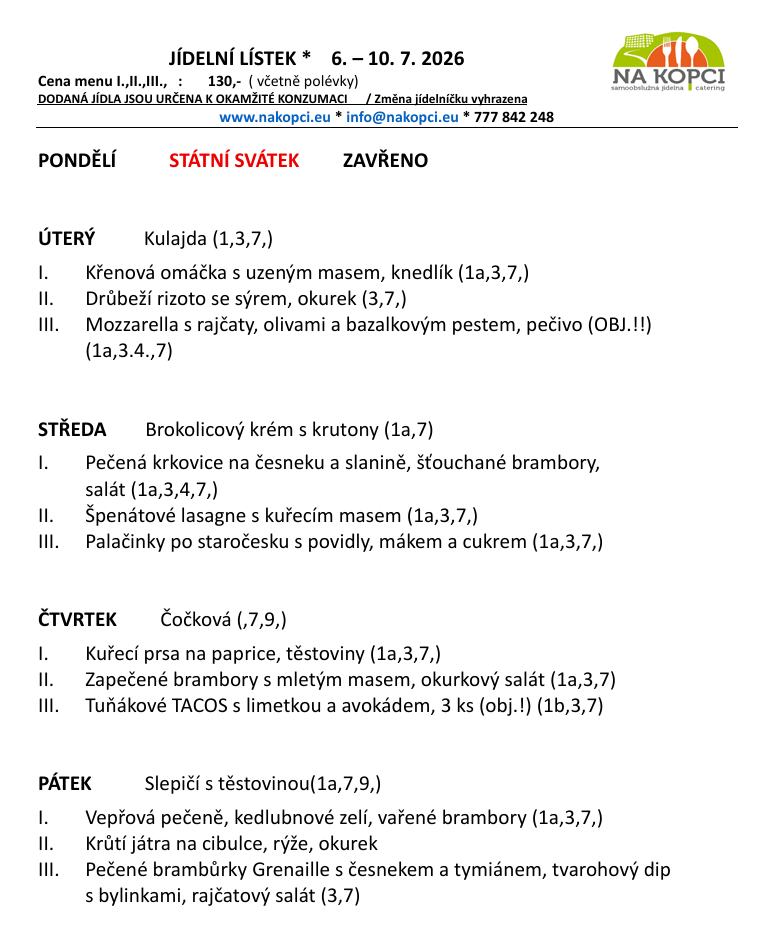 JÍDELNÍ LÍSTEK * 6. – 10. 7. 2026

Cena menu I.,II.,III., : 130,- ( včetně polévky)

DODANÁ JÍDLA JSOU URČENA K OKAMŽITÉ KONZUMACI / Změna jídelníčku vyhrazena

www.nakopci.eu * info@nakopci.eu * 777 842 248

NA KOPCI
samoobslužná jídelna catering

PONDĚLÍ STÁTNÍ SVÁTEK ZAVŘENO

ÚTERÝ Kulajda (1,3,7,)

I. Křenová omáčka s uzeným masem, knedlík (1a,3,7,)
II. Drůbeží rizoto se sýrem, okurek (3,7,)
III. Mozzarella s rajčaty, olivami a bazalkovým pestem, pečivo (OBJ.!!) (1a,3.4.,7)

STŘEDA Brokolicový krém s krutony (1a,7)

I. Pečená krkovice na česneku a slanině, šťouchané brambory, salát (1a,3,4,7,)
II. Špenátové lasagne s kuřecím masem (1a,3,7,)
III. Palačinky po staročesku s povidly, mákem a cukrem (1a,3,7,)

ČTVRTEK Čočková (,7,9,)

I. Kuřecí prsa na paprice, těstoviny (1a,3,7,)
II. Zapečené brambory s mletým masem, okurkový salát (1a,3,7)
III. Tuňákové TACOS s limetkou a avokádem, 3 ks (obj.!) (1b,3,7)

PÁTEK Slepičí s těstovinou(1a,7,9,)

I. Vepřová pečeně, kedlubnové zelí, vařené brambory (1a,3,7,)
II. Krůtí játra na cibulce, rýže, okurek
III. Pečené brambůrky Grenaille s česnekem a tymiánem, tvarohový dip s bylinkami, rajčatový salát (3,7)